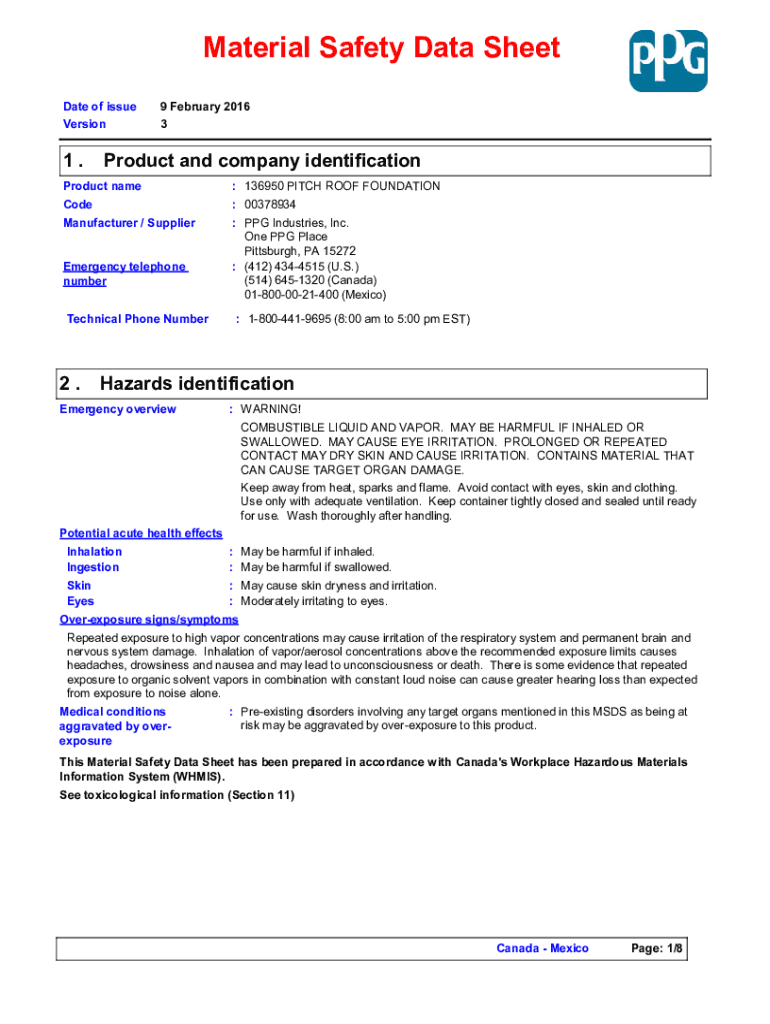 Material Safety Data Sheet

PPG

Date of issue 9 February 2016
Version 3

1 . Product and company identification

Product name : 136950 PITCH ROOF FOUNDATION
Code : 00378934
Manufacturer / Supplier : PPG Industries, Inc.
One PPG Place
Pittsburgh, PA 15272
Emergency telephone number : (412) 434-4515 (U.S.)
(514) 645-1320 (Canada)
01-800-00-21-400 (Mexico)
Technical Phone Number : 1-800-441-9695 (8:00 am to 5:00 pm EST)

2 . Hazards identification

Emergency overview : WARNING!
COMBUSTIBLE LIQUID AND VAPOR. MAY BE HARMFUL IF INHALED OR SWALLOWED. MAY CAUSE EYE IRRITATION. PROLONGED OR REPEATED CONTACT MAY DRY SKIN AND CAUSE IRRITATION. CONTAINS MATERIAL THAT CAN CAUSE TARGET ORGAN DAMAGE.
Keep away from heat, sparks and flame. Avoid contact with eyes, skin and clothing. Use only with adequate ventilation. Keep container tightly closed and sealed until ready for use. Wash thoroughly after handling.

Potential acute health effects
Inhalation : May be harmful if inhaled.
Ingestion : May be harmful if swallowed.
Skin : May cause skin dryness and irritation.
Eyes : Moderately irritating to eyes.

Over-exposure signs/symptoms
Repeated exposure to high vapor concentrations may cause irritation of the respiratory system and permanent brain and nervous system damage. Inhalation of vapor/aerosol concentrations above the recommended exposure limits causes headaches, drowsiness and nausea and may lead to unconsciousness or death. There is some evidence that repeated exposure to organic solvent vapors in combination with constant loud noise can cause greater hearing loss than expected from exposure to noise alone.
Medical conditions aggravated by over-exposure : Pre-existing disorders involving any target organs mentioned in this MSDS as being at risk may be aggravated by over-exposure to this product.

This Material Safety Data Sheet has been prepared in accordance with Canada's Workplace Hazardous Materials Information System (WHMIS).
See toxicological information (Section 11)

Canada - Mexico Page: 1/8